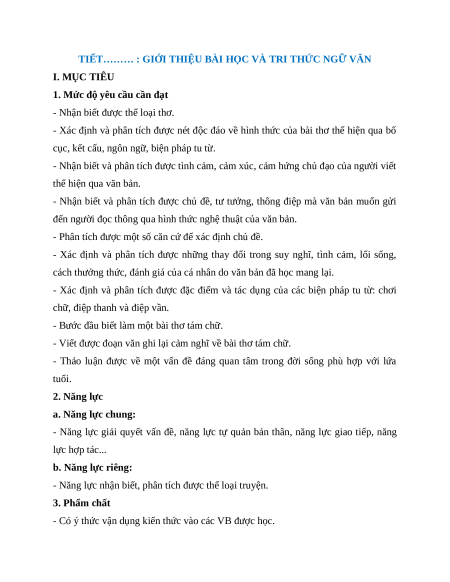 TIẾT……… : GIỚI THIỆU BÀI HỌC VÀ TRI THỨC NGỮ VĂN

I. MỤC TIÊU

1. Mức độ yêu cầu cần đạt

- Nhận biết được thể loại thơ.

- Xác định và phân tích được nét độc đáo về hình thức của bài thơ thể hiện qua bố cục, kết cấu, ngôn ngữ, biện pháp tu từ.

- Nhận biết và phân tích được tình cảm, cảm xúc, cảm hứng chủ đạo của người viết thể hiện qua văn bản.

- Nhận biết và phân tích được chủ đề, tư tưởng, thông điệp mà văn bản muốn gửi đến người đọc thông qua hình thức nghệ thuật của văn bản.

- Phân tích được một số căn cứ để xác định chủ đề.

- Xác định và phân tích được những thay đổi trong suy nghĩ, tình cảm, lối sống, cách thưởng thức, đánh giá của cá nhân do văn bản đã học mang lại.

- Xác định và phân tích được đặc điểm và tác dụng của các biện pháp tu từ: chơi chữ, điệp thanh và điệp vần.

- Bước đầu biết làm một bài thơ tám chữ.

- Viết được đoạn văn ghi lại cảm nghĩ về bài thơ tám chữ.

- Thảo luận được về một vấn đề đáng quan tâm trong đời sống phù hợp với lứa tuổi.

2. Năng lực

a. Năng lực chung:

- Năng lực giải quyết vấn đề, năng lực tự quản bản thân, năng lực giao tiếp, năng lực hợp tác...

b. Năng lực riêng:

- Năng lực nhận biết, phân tích được thể loại truyện.

3. Phẩm chất

- Có ý thức vận dụng kiến thức vào các VB được học.